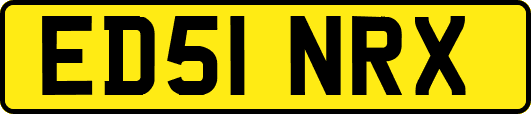 ED51 NRX